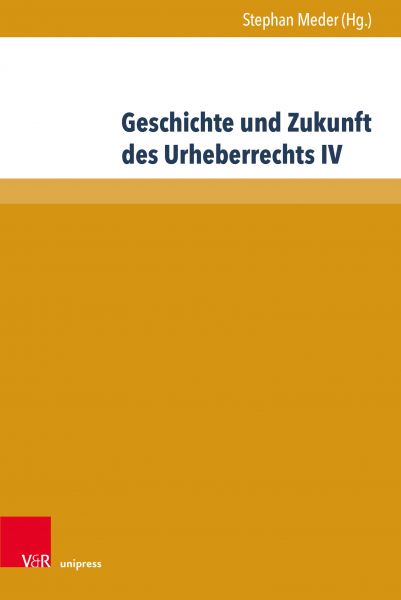 Stephan Meder (Hg.)

Geschichte und Zukunft des Urheberrechts IV

V&R unipress